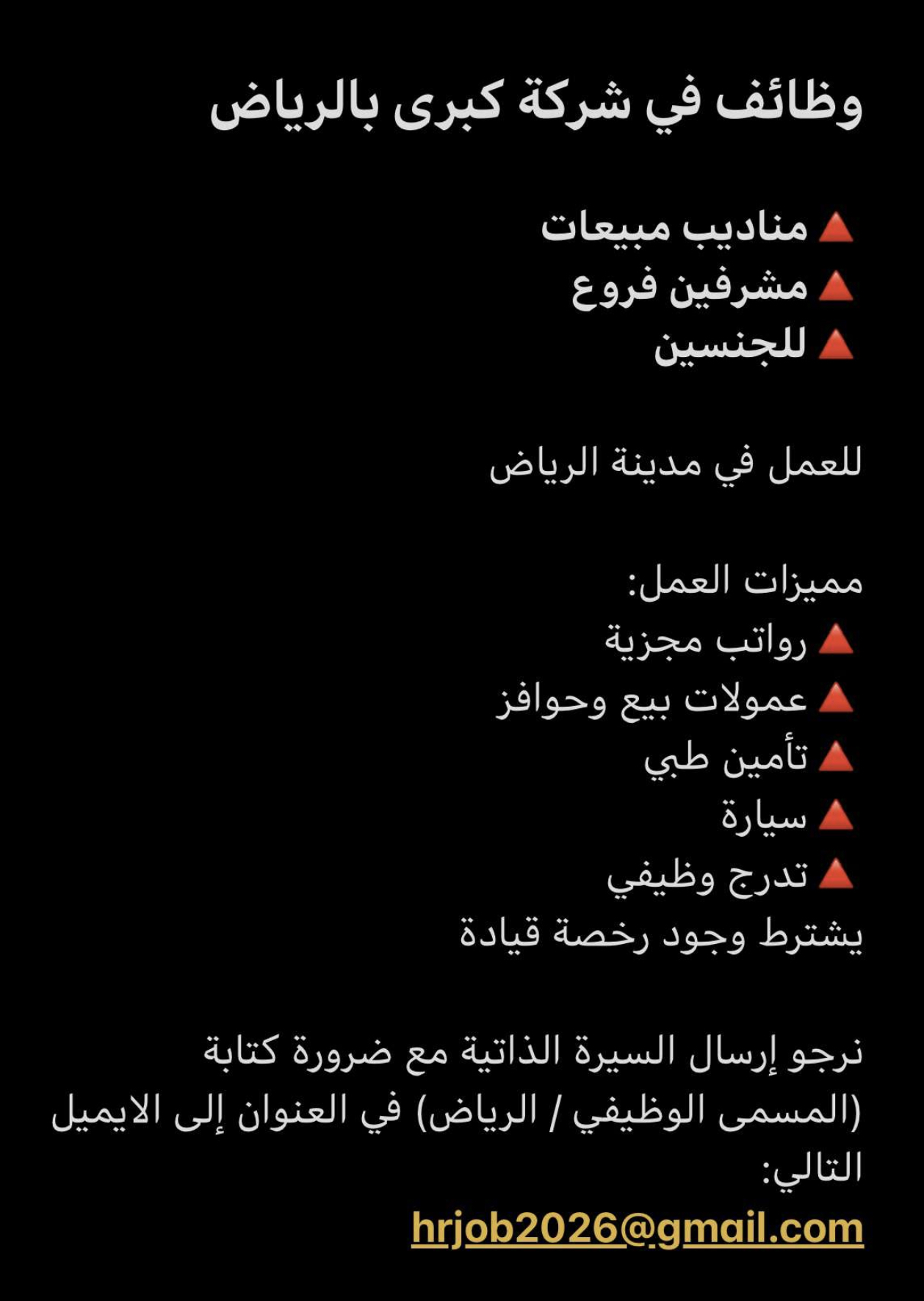 وظائف في شركة كبرى بالرياض

🔺 مناديب مبيعات
🔺 مشرفين فروع
🔺 للجنسين

للعمل في مدينة الرياض

مميزات العمل:
🔺 رواتب مجزية
🔺 عمولات بيع وحوافز
🔺 تأمين طبي
🔺 سيارة
🔺 تدرج وظيفي
يشترط وجود رخصة قيادة

نرجو إرسال السيرة الذاتية مع ضرورة كتابة (المسمى الوظيفي / الرياض) في العنوان إلى الايميل التالي:
hrjob2026@gmail.com